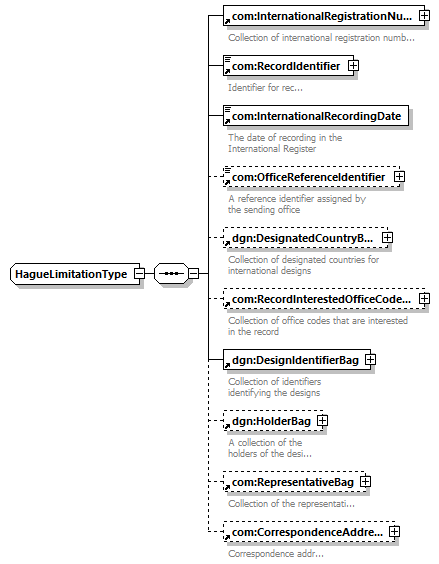 HagueLimitationType

com:InternationalRegistrationNu...
Collection of international registration numb...

com:RecordIdentifier
Identifier for rec...

com:InternationalRecordingDate
The date of recording in the International Register

com:OfficeReferenceIdentifier
A reference identifier assigned by the sending office

dgn:DesignatedCountryB...
Collection of designated countries for international designs

com:RecordInterestedOfficeCode...
Collection of office codes that are interested in the record

dgn:DesignIdentifierBag
Collection of identifiers identifying the designs

dgn:HolderBag
A collection of the holders of the desi...

com:RepresentativeBag
Collection of the representati...

com:CorrespondenceAddre...
Correspondence addr...